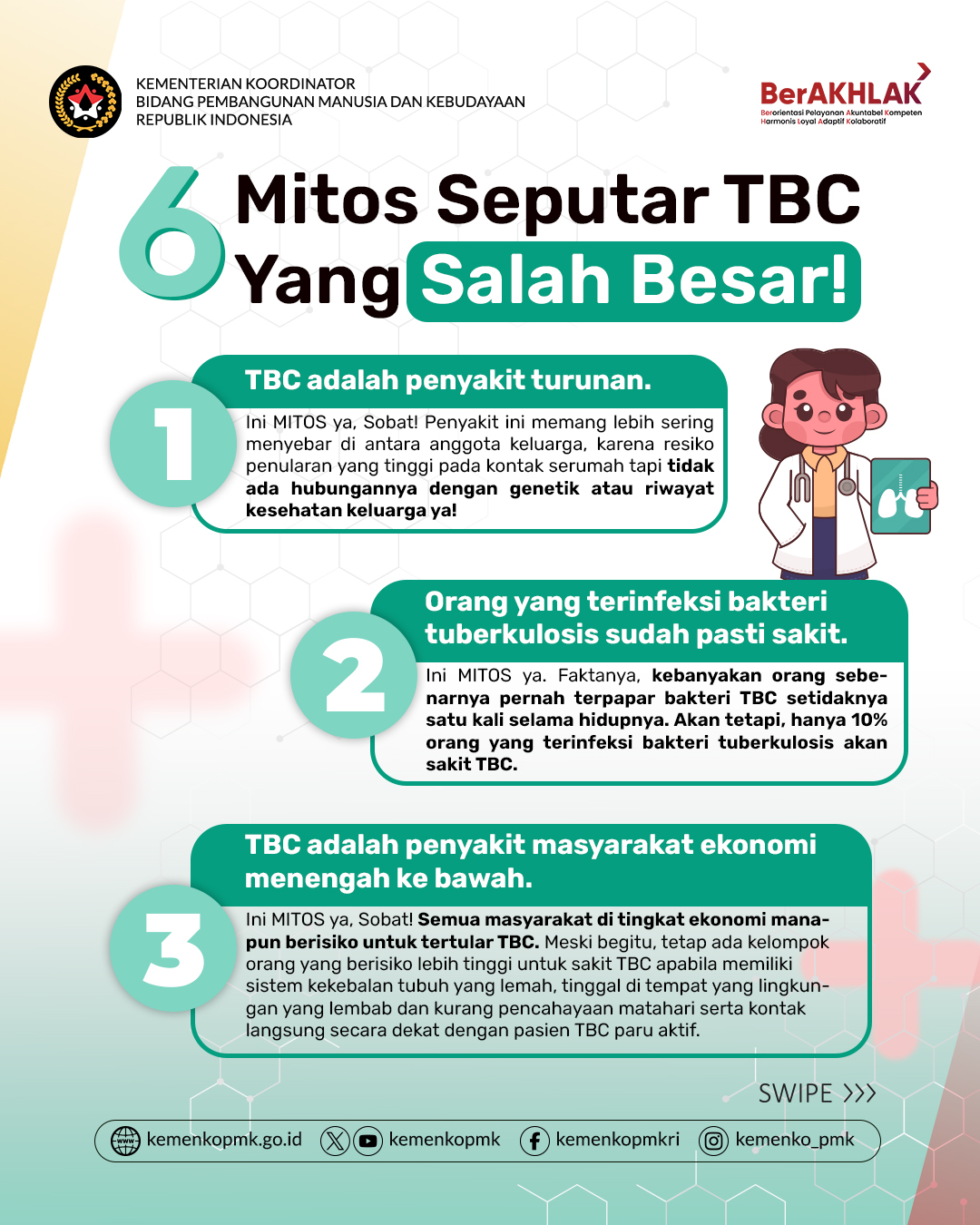 KEMENTERIAN KOORDINATOR
BIDANG PEMBANGUNAN MANUSIA DAN KEBUDAYAAN
REPUBLIK INDONESIA

BerAKHLAK
Berorientasi Pelayanan Akuntabel Kompeten
Harmonis Loyal Adaptif Kolaboratif

6 Mitos Seputar TBC Yang Salah Besar!

1

TBC adalah penyakit turunan.

Ini MITOS ya, Sobat! Penyakit ini memang lebih sering menyebar di antara anggota keluarga, karena resiko penularan yang tinggi pada kontak serumah tapi tidak ada hubungannya dengan genetik atau riwayat kesehatan keluarga ya!

2

Orang yang terinfeksi bakteri tuberkulosis sudah pasti sakit.

Ini MITOS ya. Faktanya, kebanyakan orang sebenarnya pernah terpapar bakteri TBC setidaknya satu kali selama hidupnya. Akan tetapi, hanya 10% orang yang terinfeksi bakteri tuberkulosis akan sakit TBC.

3

TBC adalah penyakit masyarakat ekonomi menengah ke bawah.

Ini MITOS ya, Sobat! Semua masyarakat di tingkat ekonomi manapun berisiko untuk tertular TBC. Meski begitu, tetap ada kelompok orang yang berisiko lebih tinggi untuk sakit TBC apabila memiliki sistem kekebalan tubuh yang lemah, tinggal di tempat yang lingkungan yang lembab dan kurang pencahayaan matahari serta kontak langsung secara dekat dengan pasien TBC paru aktif.

SWIPE >>>

kemenkopmk.go.id kemenkopmk kemenkopmkri kemenko_pmk